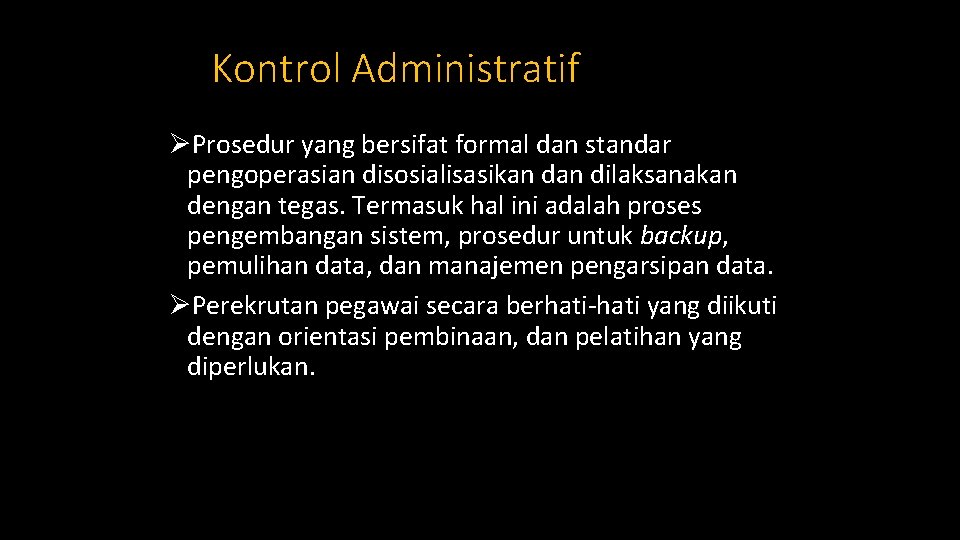 Kontrol Administratif

➢Prosedur yang bersifat formal dan standar pengoperasian disosialisasikan dan dilaksanakan dengan tegas. Termasuk hal ini adalah proses pengembangan sistem, prosedur untuk backup, pemulihan data, dan manajemen pengarsipan data.

➢Perekrutan pegawai secara berhati-hati yang diikuti dengan orientasi pembinaan, dan pelatihan yang diperlukan.